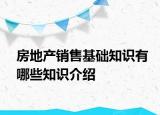 房地产销售基础知识有哪些知识介绍